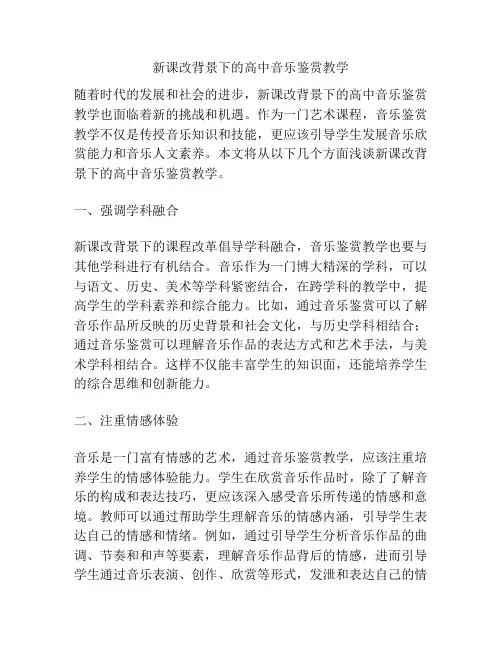 新课改背景下的高中音乐鉴赏教学

随着时代的发展和社会的进步，新课改背景下的高中音乐鉴赏教学也面临着新的挑战和机遇。作为一门艺术课程，音乐鉴赏教学不仅是传授音乐知识和技能，更应该引导学生发展音乐欣赏能力和音乐人文素养。本文将从以下几个方面浅谈新课改背景下的高中音乐鉴赏教学。

一、强调学科融合

新课改背景下的课程改革倡导学科融合，音乐鉴赏教学也要与其他学科进行有机结合。音乐作为一门博大精深的学科，可以与语文、历史、美术等学科紧密结合，在跨学科的教学中，提高学生的学科素养和综合能力。比如，通过音乐鉴赏可以了解音乐作品所反映的历史背景和社会文化，与历史学科相结合；通过音乐鉴赏可以理解音乐作品的表达方式和艺术手法，与美术学科相结合。这样不仅能丰富学生的知识面，还能培养学生的综合思维和创新能力。

二、注重情感体验

音乐是一门富有情感的艺术，通过音乐鉴赏教学，应该注重培养学生的情感体验能力。学生在欣赏音乐作品时，除了了解音乐的构成和表达技巧，更应该深入感受音乐所传递的情感和意境。教师可以通过帮助学生理解音乐的情感内涵，引导学生表达自己的情感和情绪。例如，通过引导学生分析音乐作品的曲调、节奏和和声等要素，理解音乐作品背后的情感，进而引导学生通过音乐表演、创作、欣赏等形式，发泄和表达自己的情